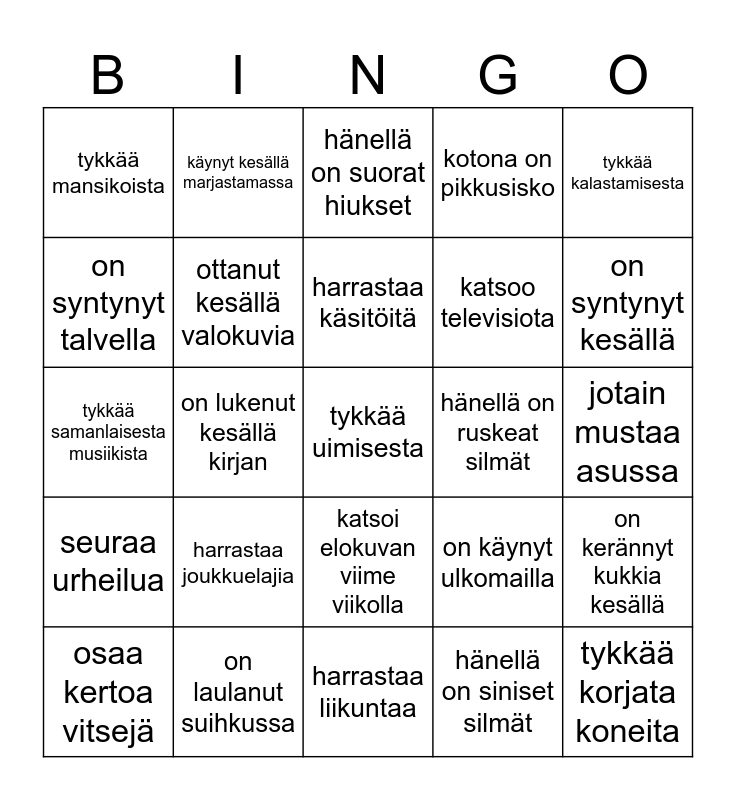 | B | I | N | G | O |
|---|---|---|---|---|
| tykkää mansikoista | käynyt kesällä marjastamassa | hänellä on suorat hiukset | kotona on pikkusisko | tykkää kalastamisesta |
| on syntynyt talvella | ottanut kesällä valokuvia | harrastaa käsitöitä | katsoo televisiota | on syntynyt kesällä |
| tykkää samanlaisesta musiikista | on lukenut kesällä kirjan | tykkää uimisesta | hänellä on ruskeat silmät | jotain mustaa asussa |
| seuraa urheilua | harrastaa joukkuelajia | katsoi elokuvan viime viikolla | on käynyt ulkomailla | on kerännyt kukkia kesällä |
| osaa kertoa vitsejä | on laulanut suihkussa | harrastaa liikuntaa | hänellä on siniset silmät | tykkää korjata koneita |